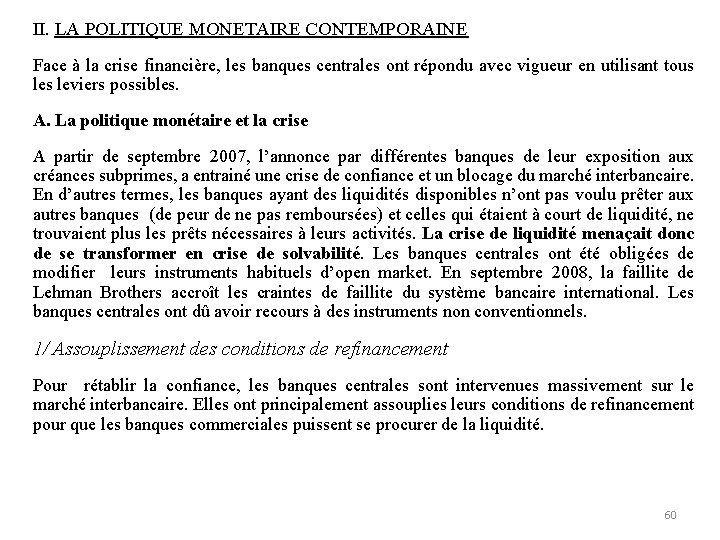 II. LA POLITIQUE MONETAIRE CONTEMPORAINE

Face à la crise financière, les banques centrales ont répondu avec vigueur en utilisant tous les leviers possibles.

A. La politique monétaire et la crise

A partir de septembre 2007, l'annonce par différentes banques de leur exposition aux créances subprimes, a entrainé une crise de confiance et un blocage du marché interbancaire. En d'autres termes, les banques ayant des liquidités disponibles n'ont pas voulu prêter aux autres banques (de peur de ne pas remboursées) et celles qui étaient à court de liquidité, ne trouvaient plus les prêts nécessaires à leurs activités. La crise de liquidité menaçait donc de se transformer en crise de solvabilité. Les banques centrales ont été obligées de modifier leurs instruments habituels d'open market. En septembre 2008, la faillite de Lehman Brothers accroît les craintes de faillite du système bancaire international. Les banques centrales ont dû avoir recours à des instruments non conventionnels.

1/ Assouplissement des conditions de refinancement

Pour rétablir la confiance, les banques centrales sont intervenues massivement sur le marché interbancaire. Elles ont principalement assouplies leurs conditions de refinancement pour que les banques commerciales puissent se procurer de la liquidité.

60